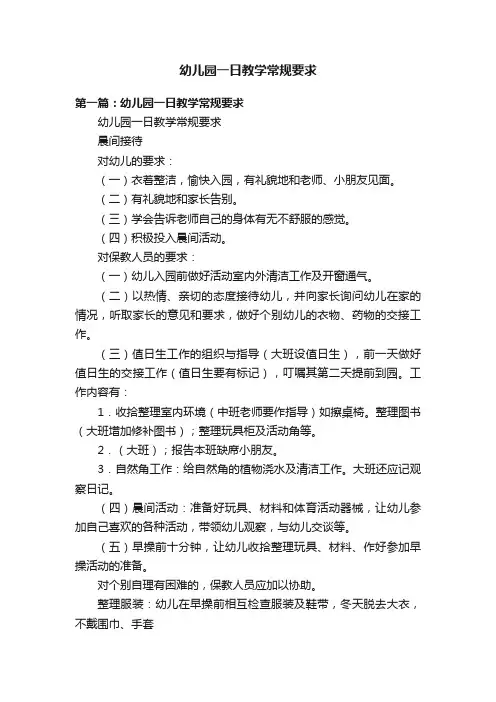 幼儿园一日教学常规要求

第一篇：幼儿园一日教学常规要求

幼儿园一日教学常规要求

晨间接待

对幼儿的要求：

（一）衣着整洁，愉快入园，有礼貌地和老师、小朋友见面。

（二）有礼貌地和家长告别。

（三）学会告诉老师自己的身体有无不舒服的感觉。

（四）积极投入晨间活动。

对保教人员的要求：

（一）幼儿入园前做好活动室内外清洁工作及开窗通气。

（二）以热情、亲切的态度接待幼儿，并向家长询问幼儿在家的情况，听取家长的意见和要求，做好个别幼儿的衣物、药物的交接工作。

（三）值日生工作的组织与指导（大班设值日生），前一天做好值日生的交接工作（值日生要有标记），叮嘱其第二天提前到园。工作内容有：

1．收拾整理室内环境（中班老师要作指导）如擦桌椅。整理图书（大班增加修补图书）；整理玩具柜及活动角等。

2．（大班）；报告本班缺席小朋友。

3．自然角工作：给自然角的植物浇水及清洁工作。大班还应记观察日记。

（四）晨间活动：准备好玩具、材料和体育活动器械，让幼儿参加自己喜欢的各种活动，带领幼儿观察，与幼儿交谈等。

（五）早操前十分钟，让幼儿收拾整理玩具、材料、作好参加早操活动的准备。

对个别自理有困难的，保教人员应加以协助。

整理服装：幼儿在早操前相互检查服装及鞋带，冬天脱去大衣，不戴围巾、手套